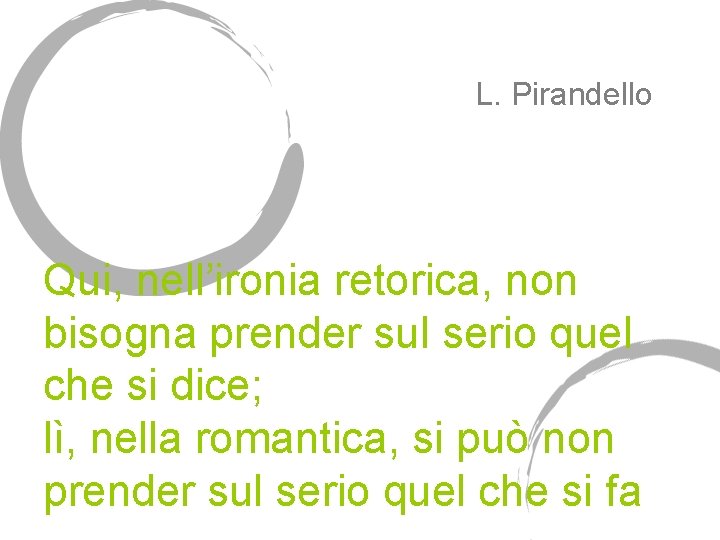 L. Pirandello

Qui, nell’ironia retorica, non bisogna prender sul serio quel che si dice;
lì, nella romantica, si può non prender sul serio quel che si fa